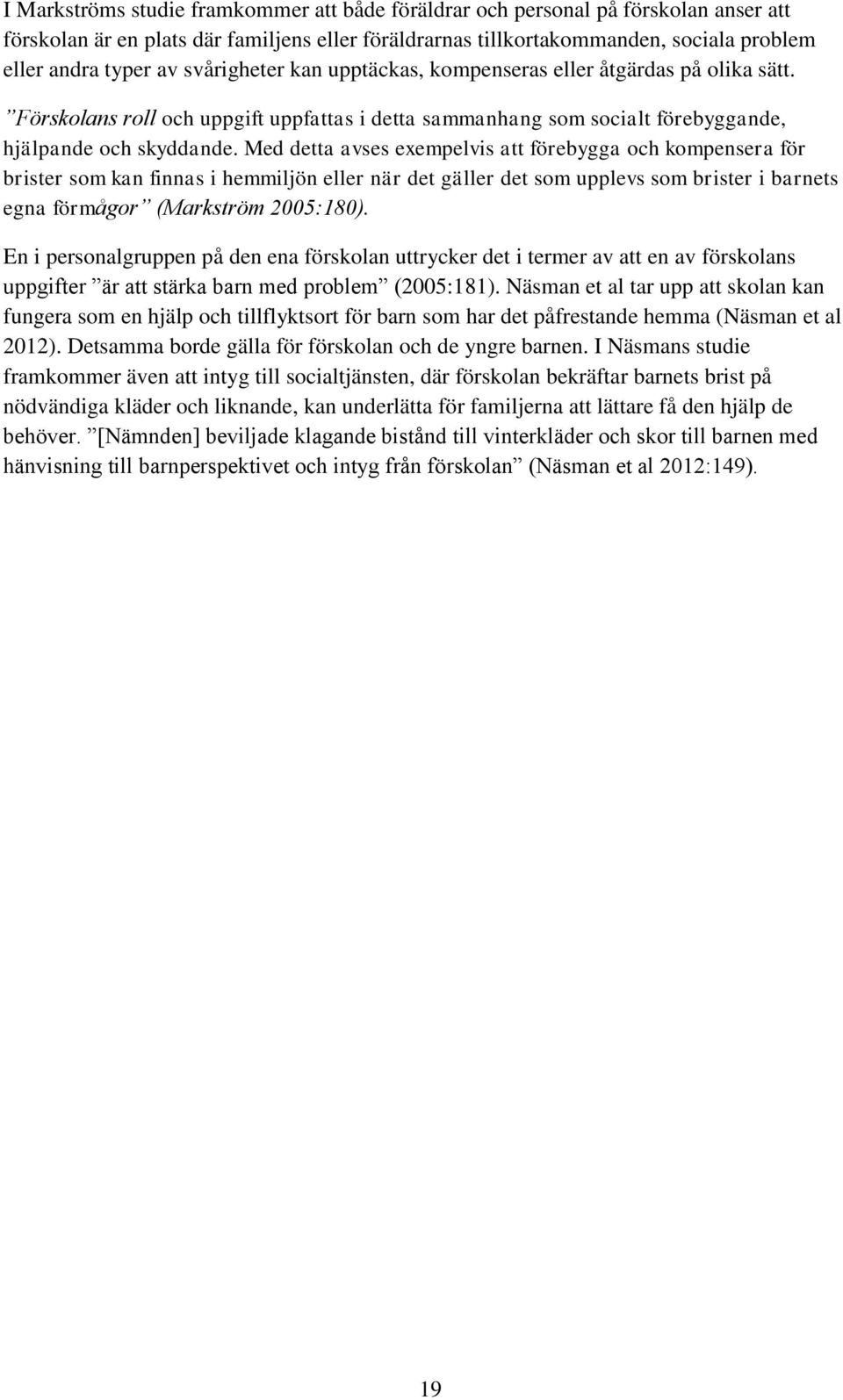 I Markströms studie framkommer att både föräldrar och personal på förskolan anser att förskolan är en plats där familjens eller föräldrarnas tillkortakommanden, sociala problem eller andra typer av svårigheter kan upptäckas, kompenseras eller åtgärdas på olika sätt.

”Förskolans roll och uppgift uppfattas i detta sammanhang som socialt förebyggande, hjälpande och skyddande. Med detta avses exempelvis att förebygga och kompensera för brister som kan finnas i hemmiljön eller när det gäller det som upplevs som brister i barnets egna förmågor” (Markström 2005:180).

En i personalgruppen på den ena förskolan uttrycker det i termer av att en av förskolans uppgifter ”är att stärka barn med problem” (2005:181). Näsman et al tar upp att skolan kan fungera som en hjälp och tillflyktsort för barn som har det påfrestande hemma (Näsman et al 2012). Detsamma borde gälla för förskolan och de yngre barnen. I Näsmans studie framkommer även att intyg till socialtjänsten, där förskolan bekräftar barnets brist på nödvändiga kläder och liknande, kan underlätta för familjerna att lättare få den hjälp de behöver. ”[Nämnden] beviljade klagande bistånd till vinterkläder och skor till barnen med hänvisning till barnperspektivet och intyg från förskolan” (Näsman et al 2012:149).

19